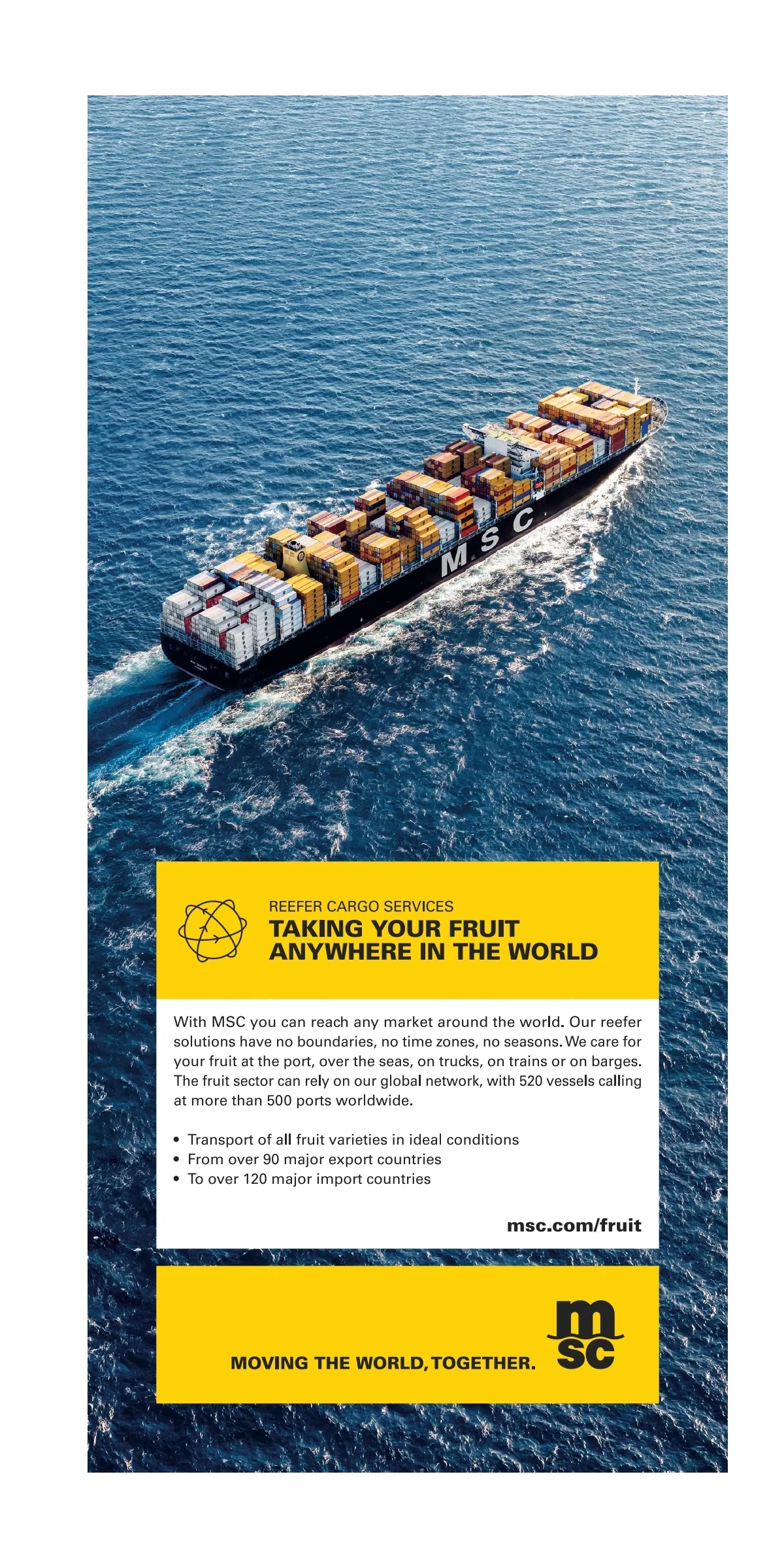 MSC

REEFER CARGO SERVICES
TAKING YOUR FRUIT
ANYWHERE IN THE WORLD

With MSC you can reach any market around the world. Our reefer solutions have no boundaries, no time zones, no seasons. We care for your fruit at the port, over the seas, on trucks, on trains or on barges. The fruit sector can rely on our global network, with 520 vessels calling at more than 500 ports worldwide.

• Transport of all fruit varieties in ideal conditions
• From over 90 major export countries
• To over 120 major import countries

msc.com/fruit

MOVING THE WORLD, TOGETHER.

msc